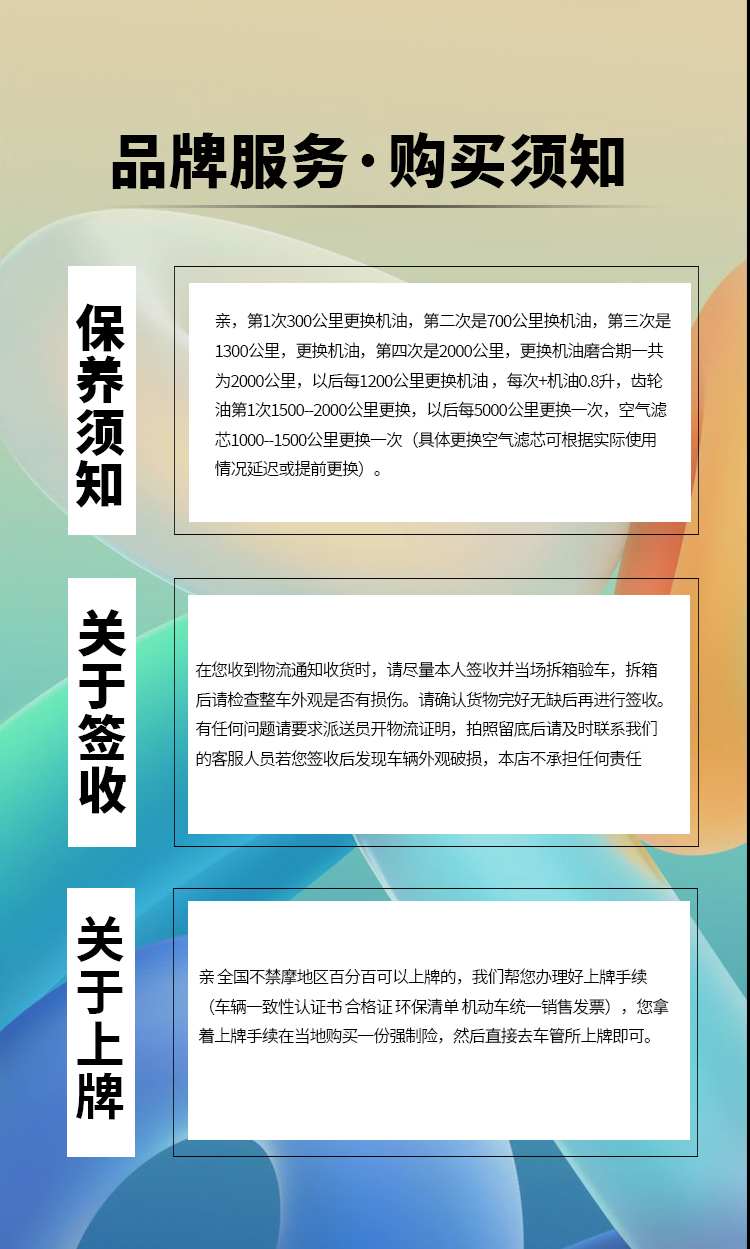 品牌服务·购买须知

保养须知

亲，第1次300公里更换机油，第二次是700公里换机油，第三次是1300公里，更换机油，第四次是2000公里，更换机油磨合期一共为2000公里，以后每1200公里更换机油，每次+机油0.8升，齿轮油第1次1500--2000公里更换，以后每5000公里更换一次，空气滤芯1000--1500公里更换一次（具体更换空气滤芯可根据实际使用情况延迟或提前更换）。

关于签收

在您收到物流通知收货时，请尽量本人签收并当场拆箱验车，拆箱后请检查整车外观是否有损伤。请确认货物完好无缺后再进行签收。有任何问题请要求派送员开物流证明，拍照留底后请及时联系我们的客服人员若您签收后发现车辆外观破损，本店不承担任何责任

关于上牌

亲 全国不禁摩地区百分百可以上牌的，我们帮您办理好上牌手续（车辆一致性认证书 合格证 环保清单 机动车统一销售发票），您拿着上牌手续在当地购买一份强制险，然后直接去车管所上牌即可。